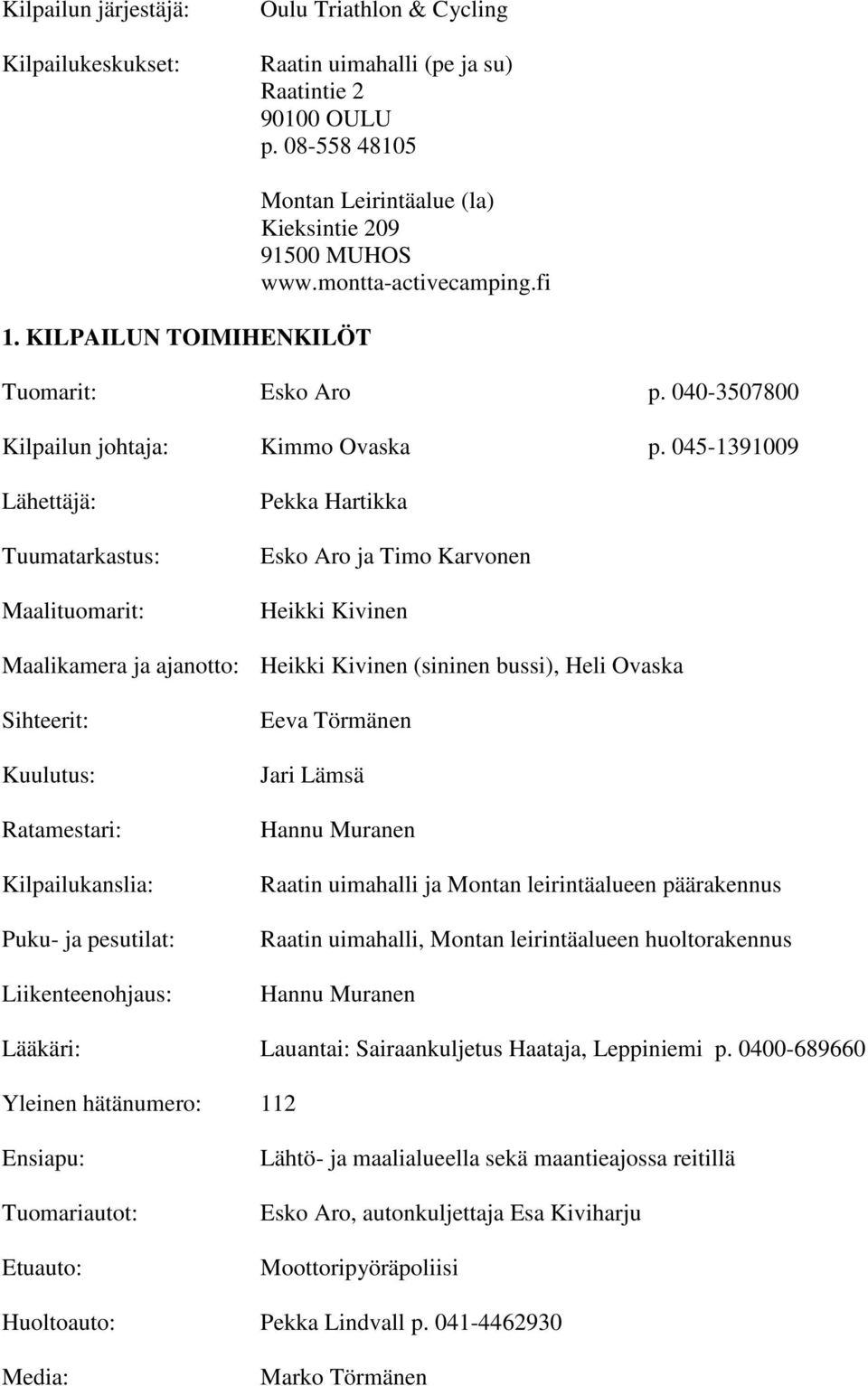 Kilpailun järjestäjä: Oulu Triathlon & Cycling

Kilpailukeskukset: Raatin uimahalli (pe ja su)
Raatintie 2
90100 OULU
p. 08-558 48105

Montan Leirintäalue (la)
Kieksintie 209
91500 MUHOS
www.montta-activecamping.fi

1. KILPAILUN TOIMIHENKILÖT

Tuomarit: Esko Aro p. 040-3507800

Kilpailun johtaja: Kimmo Ovaska p. 045-1391009

Lähettäjä: Pekka Hartikka

Tuumatarkastus: Esko Aro ja Timo Karvonen

Maalituomarit: Heikki Kivinen

Maalikamera ja ajanotto: Heikki Kivinen (sininen bussi), Heli Ovaska

Sihteerit: Eeva Törmänen

Kuulutus: Jari Lämsä

Ratamestari: Hannu Muranen

Kilpailukanslia: Raatin uimahalli ja Montan leirintäalueen päärakennus

Puku- ja pesutilat: Raatin uimahalli, Montan leirintäalueen huoltorakennus

Liikenteenohjaus: Hannu Muranen

Lääkäri: Lauantai: Sairaankuljetus Haataja, Leppiniemi p. 0400-689660

Yleinen hätänumero: 112

Ensiapu: Lähtö- ja maalialueella sekä maantieajossa reitillä

Tuomariautot: Esko Aro, autonkuljettaja Esa Kiviharju

Etuauto: Moottoripyöräpoliisi

Huoltoauto: Pekka Lindvall p. 041-4462930

Media: Marko Törmänen